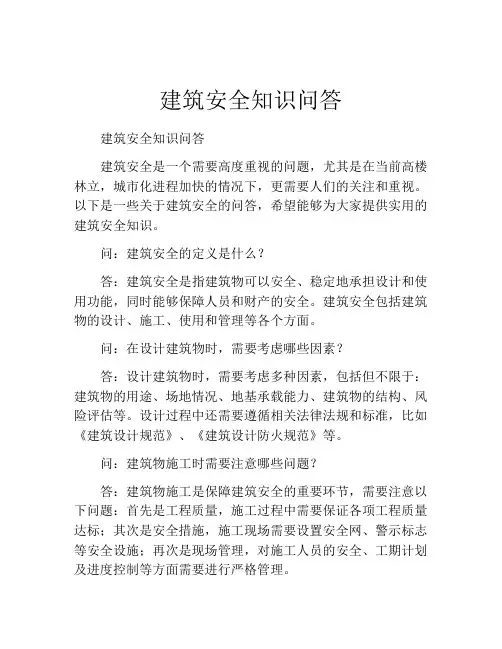 建筑安全知识问答

建筑安全知识问答

建筑安全是一个需要高度重视的问题，尤其是在当前高楼林立，城市化进程加快的情况下，更需要人们的关注和重视。以下是一些关于建筑安全的问答，希望能够为大家提供实用的建筑安全知识。

问：建筑安全的定义是什么？

答：建筑安全是指建筑物可以安全、稳定地承担设计和使用功能，同时能够保障人员和财产的安全。建筑安全包括建筑物的设计、施工、使用和管理等各个方面。

问：在设计建筑物时，需要考虑哪些因素？

答：设计建筑物时，需要考虑多种因素，包括但不限于：建筑物的用途、场地情况、地基承载能力、建筑物的结构、风险评估等。设计过程中还需要遵循相关法律法规和标准，比如《建筑设计规范》、《建筑设计防火规范》等。

问：建筑物施工时需要注意哪些问题？

答：建筑物施工是保障建筑安全的重要环节，需要注意以下问题：首先是工程质量，施工过程中需要保证各项工程质量达标；其次是安全措施，施工现场需要设置安全网、警示标志等安全设施；再次是现场管理，对施工人员的安全、工期计划及进度控制等方面需要进行严格管理。